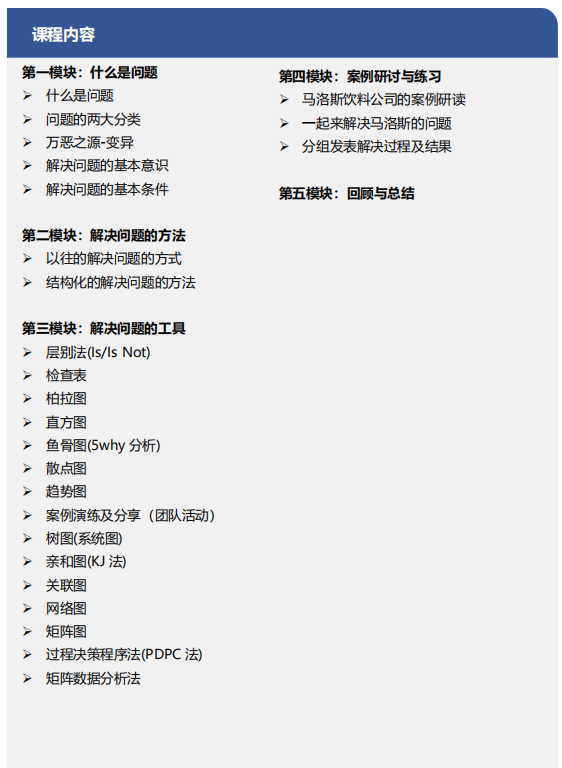 课程内容

第一模块：什么是问题
➢ 什么是问题
➢ 问题的两大分类
➢ 万恶之源-变异
➢ 解决问题的基本意识
➢ 解决问题的基本条件

第二模块：解决问题的方法
➢ 以往的解决问题的方式
➢ 结构化的解决问题的方法

第三模块：解决问题的工具
➢ 层别法(Is/Is Not)
➢ 检查表
➢ 柏拉图
➢ 直方图
➢ 鱼骨图(5why 分析)
➢ 散点图
➢ 趋势图
➢ 案例演练及分享（团队活动）
➢ 树图(系统图)
➢ 亲和图(KJ 法)
➢ 关联图
➢ 网络图
➢ 矩阵图
➢ 过程决策程序法(PDPC 法)
➢ 矩阵数据分析法

第四模块：案例研讨与练习
➢ 马洛斯饮料公司的案例研读
➢ 一起来解决马洛斯的问题
➢ 分组发表解决过程及结果

第五模块：回顾与总结